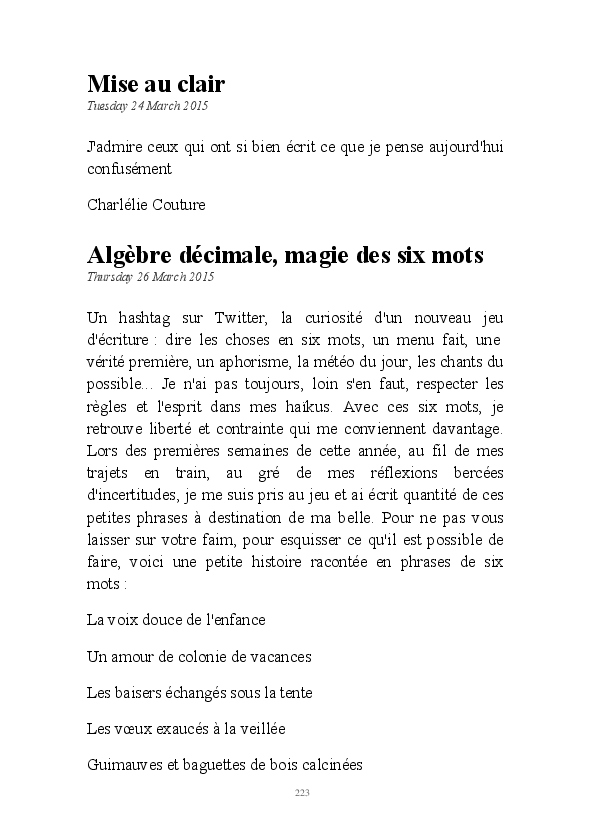 Mise au clair
Tuesday 24 March 2015

J'admire ceux qui ont si bien écrit ce que je pense aujourd'hui confusément

Charlélie Couture

Algèbre décimale, magie des six mots
Thursday 26 March 2015

Un hashtag sur Twitter, la curiosité d'un nouveau jeu d'écriture : dire les choses en six mots, un menu fait, une vérité première, un aphorisme, la météo du jour, les chants du possible... Je n'ai pas toujours, loin s'en faut, respecter les règles et l'esprit dans mes haïkus. Avec ces six mots, je retrouve liberté et contrainte qui me conviennent davantage. Lors des premières semaines de cette année, au fil de mes trajets en train, au gré de mes réflexions bercées d'incertitudes, je me suis pris au jeu et ai écrit quantité de ces petites phrases à destination de ma belle. Pour ne pas vous laisser sur votre faim, pour esquisser ce qu'il est possible de faire, voici une petite histoire racontée en phrases de six mots :

La voix douce de l'enfance

Un amour de colonie de vacances

Les baisers échangés sous la tente

Les vœux exaucés à la veillée

Guimauves et baguettes de bois calcinées

223